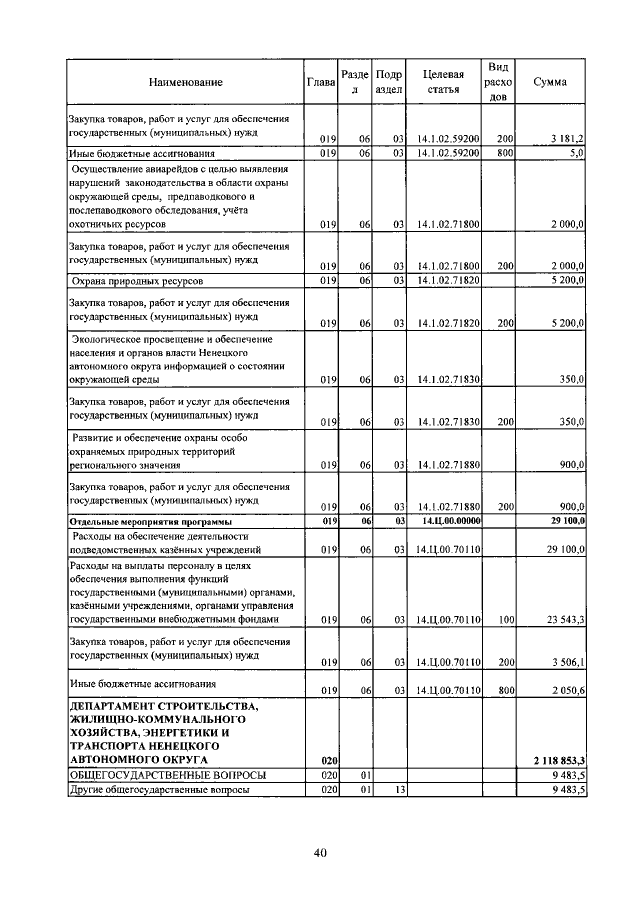 | Наименование | Глава | Раздел | Подраздел | Целевая статья | Вид расходов | Сумма |
|---|---|---|---|---|---|---|
| Закупка товаров, работ и услуг для обеспечения государственных (муниципальных) нужд | 019 | 06 | 03 | 14.1.02.59200 | 200 | 3 181,2 |
| Иные бюджетные ассигнования | 019 | 06 | 03 | 14.1.02.59200 | 800 | 5,0 |
| Осуществление авиарейдов с целью выявления нарушений законодательства в области охраны окружающей среды, предпаводкового и послепаводкового обследования, учёта охотничьих ресурсов | 019 | 06 | 03 | 14.1.02.71800 | | 2 000,0 |
| Закупка товаров, работ и услуг для обеспечения государственных (муниципальных) нужд | 019 | 06 | 03 | 14.1.02.71800 | 200 | 2 000,0 |
| Охрана природных ресурсов | 019 | 06 | 03 | 14.1.02.71820 | | 5 200,0 |
| Закупка товаров, работ и услуг для обеспечения государственных (муниципальных) нужд | 019 | 06 | 03 | 14.1.02.71820 | 200 | 5 200,0 |
| Экологическое просвещение и обеспечение населения и органов власти Ненецкого автономного округа информацией о состоянии окружающей среды | 019 | 06 | 03 | 14.1.02.71830 | | 350,0 |
| Закупка товаров, работ и услуг для обеспечения государственных (муниципальных) нужд | 019 | 06 | 03 | 14.1.02.71830 | 200 | 350,0 |
| Развитие и обеспечение охраны особо охраняемых природных территорий регионального значения | 019 | 06 | 03 | 14.1.02.71880 | | 900,0 |
| Закупка товаров, работ и услуг для обеспечения государственных (муниципальных) нужд | 019 | 06 | 03 | 14.1.02.71880 | 200 | 900,0 |
| Отдельные мероприятия программы | 019 | 06 | 03 | 14.Ц.00.00000 | | 29 100,0 |
| Расходы на обеспечение деятельности подведомственных казённых учреждений | 019 | 06 | 03 | 14.Ц.00.70110 | | 29 100,0 |
| Расходы на выплаты персоналу в целях обеспечения выполнения функций государственными (муниципальными) органами, казёнными учреждениями, органами управления государственными внебюджетными фондами | 019 | 06 | 03 | 14.Ц.00.70110 | 100 | 23 543,3 |
| Закупка товаров, работ и услуг для обеспечения государственных (муниципальных) нужд | 019 | 06 | 03 | 14.Ц.00.70110 | 200 | 3 506,1 |
| Иные бюджетные ассигнования | 019 | 06 | 03 | 14.Ц.00.70110 | 800 | 2 050,6 |
| ДЕПАРТАМЕНТ СТРОИТЕЛЬСТВА, ЖИЛИЩНО-КОММУНАЛЬНОГО ХОЗЯЙСТВА, ЭНЕРГЕТИКИ И ТРАНСПОРТА НЕНЕЦКОГО АВТОНОМНОГО ОКРУГА | 020 | | | | | 2 118 853,3 |
| ОБЩЕГОСУДАРСТВЕННЫЕ ВОПРОСЫ | 020 | 01 | | | | 9 483,5 |
| Другие общегосударственные вопросы | 020 | 01 | 13 | | | 9 483,5 |

40